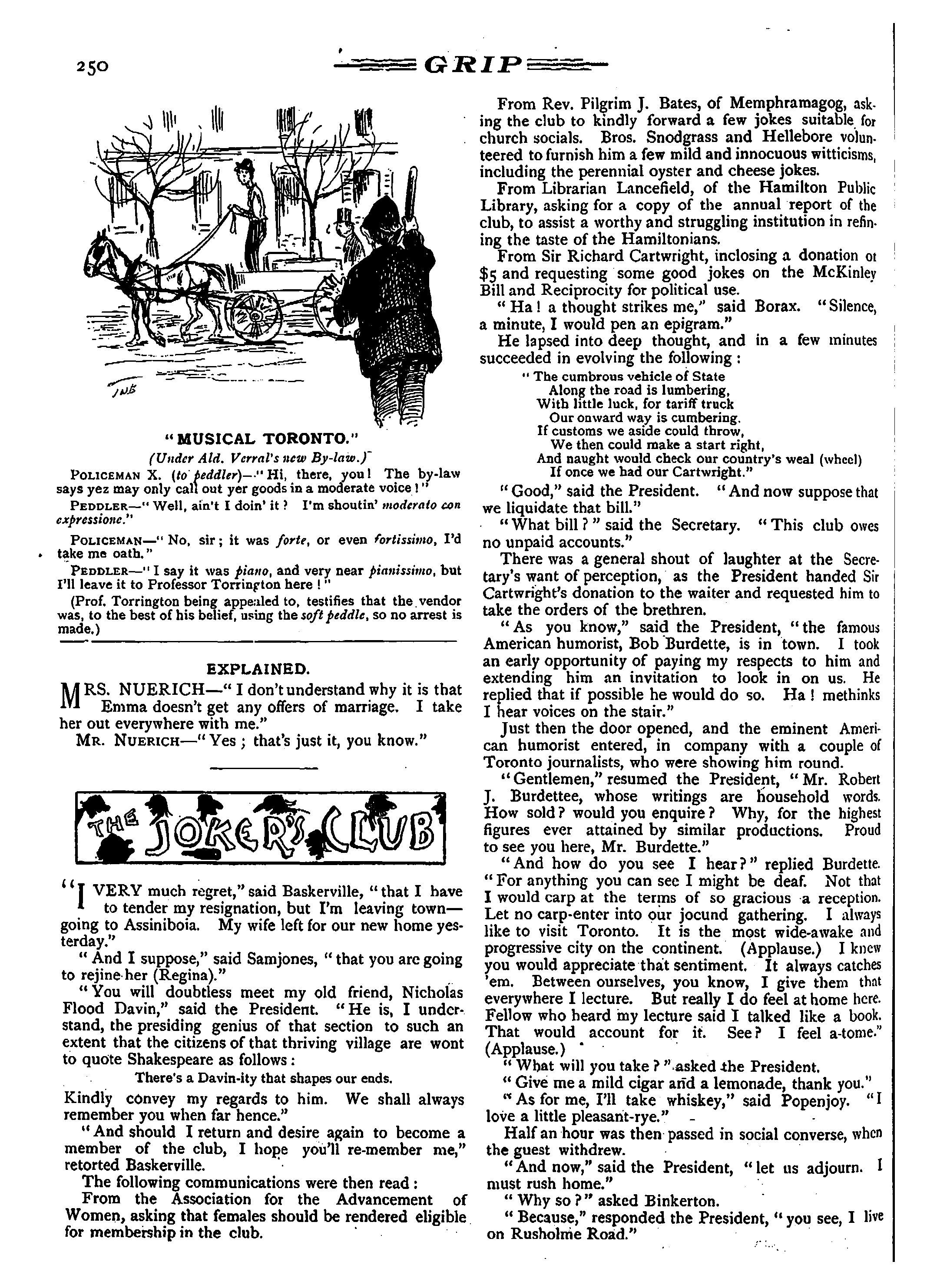 250

GRIP

"MUSICAL TORONTO."

(Under Ald. Verral's new By-law.)

POLICEMAN X. (to peddler)—"Hi, there, you! The by-law says yez may only call out yer goods in a moderate voice!"

PEDDLER—"Well, ain't I doin' it? I'm shoutin' moderato con expressione."

POLICEMAN—"No, sir; it was forte, or even fortissimo, I'd take me oath."

PEDDLER—"I say it was piano, and very near pianissimo, but I'll leave it to Professor Torrington here!"

(Prof. Torrington being appealed to, testifies that the vendor was, to the best of his belief, using the soft peddle, so no arrest is made.)

EXPLAINED.

MRS. NUERICH—"I don't understand why it is that Emma doesn't get any offers of marriage. I take her out everywhere with me."

MR. NUERICH—"Yes; that's just it, you know."

THE JOKER'S CLUB

"I VERY much regret," said Baskerville, "that I have to tender my resignation, but I'm leaving town—going to Assiniboia. My wife left for our new home yesterday."

"And I suppose," said Samjones, "that you are going to rejine her (Regina)."

"You will doubtless meet my old friend, Nicholas Flood Davin," said the President. "He is, I understand, the presiding genius of that section to such an extent that the citizens of that thriving village are wont to quote Shakespeare as follows:

There's a Davin-ity that shapes our ends.

Kindly convey my regards to him. We shall always remember you when far hence."

"And should I return and desire again to become a member of the club, I hope you'll re-member me," retorted Baskerville.

The following communications were then read:

From the Association for the Advancement of Women, asking that females should be rendered eligible for membership in the club.

From Rev. Pilgrim J. Bates, of Memphramagog, asking the club to kindly forward a few jokes suitable for church socials. Bros. Snodgrass and Hellebore volunteered to furnish him a few mild and innocuous witticisms, including the perennial oyster and cheese jokes.

From Librarian Lancefield, of the Hamilton Public Library, asking for a copy of the annual report of the club, to assist a worthy and struggling institution in refining the taste of the Hamiltonians.

From Sir Richard Cartwright, inclosing a donation of $5 and requesting some good jokes on the McKinley Bill and Reciprocity for political use.

"Ha! a thought strikes me," said Borax. "Silence, a minute, I would pen an epigram."

He lapsed into deep thought, and in a few minutes succeeded in evolving the following:

"The cumbrous vehicle of State
Along the road is lumbering,
With little luck, for tariff truck
Our onward way is cumbering.
If customs we aside could throw,
We then could make a start right,
And naught would check our country's weal (wheel)
If once we had our Cartwright."

"Good," said the President. "And now suppose that we liquidate that bill."

"What bill?" said the Secretary. "This club owes no unpaid accounts."

There was a general shout of laughter at the Secretary's want of perception, as the President handed Sir Cartwright's donation to the waiter and requested him to take the orders of the brethren.

"As you know," said the President, "the famous American humorist, Bob Burdette, is in town. I took an early opportunity of paying my respects to him and extending him an invitation to look in on us. He replied that if possible he would do so. Ha! methinks I hear voices on the stair."

Just then the door opened, and the eminent American humorist entered, in company with a couple of Toronto journalists, who were showing him round.

"Gentlemen," resumed the President, "Mr. Robert J. Burdettee, whose writings are household words. How sold? would you enquire? Why, for the highest figures ever attained by similar productions. Proud to see you here, Mr. Burdette."

"And how do you see I hear?" replied Burdette. "For anything you can see I might be deaf. Not that I would carp at the terms of so gracious a reception. Let no carp-enter into our jocund gathering. I always like to visit Toronto. It is the most wide-awake and progressive city on the continent. (Applause.) I knew you would appreciate that sentiment. It always catches 'em. Between ourselves, you know, I give them that everywhere I lecture. But really I do feel at home here. Fellow who heard my lecture said I talked like a book. That would account for it. See? I feel a-tome." (Applause.)

"What will you take?" asked the President.

"Give me a mild cigar and a lemonade, thank you."

"As for me, I'll take whiskey," said Popenjoy. "I love a little pleasant-rye."

Half an hour was then passed in social converse, when the guest withdrew.

"And now," said the President, "let us adjourn. I must rush home."

"Why so?" asked Binkerton.

"Because," responded the President, "you see, I live on Rusholme Road."